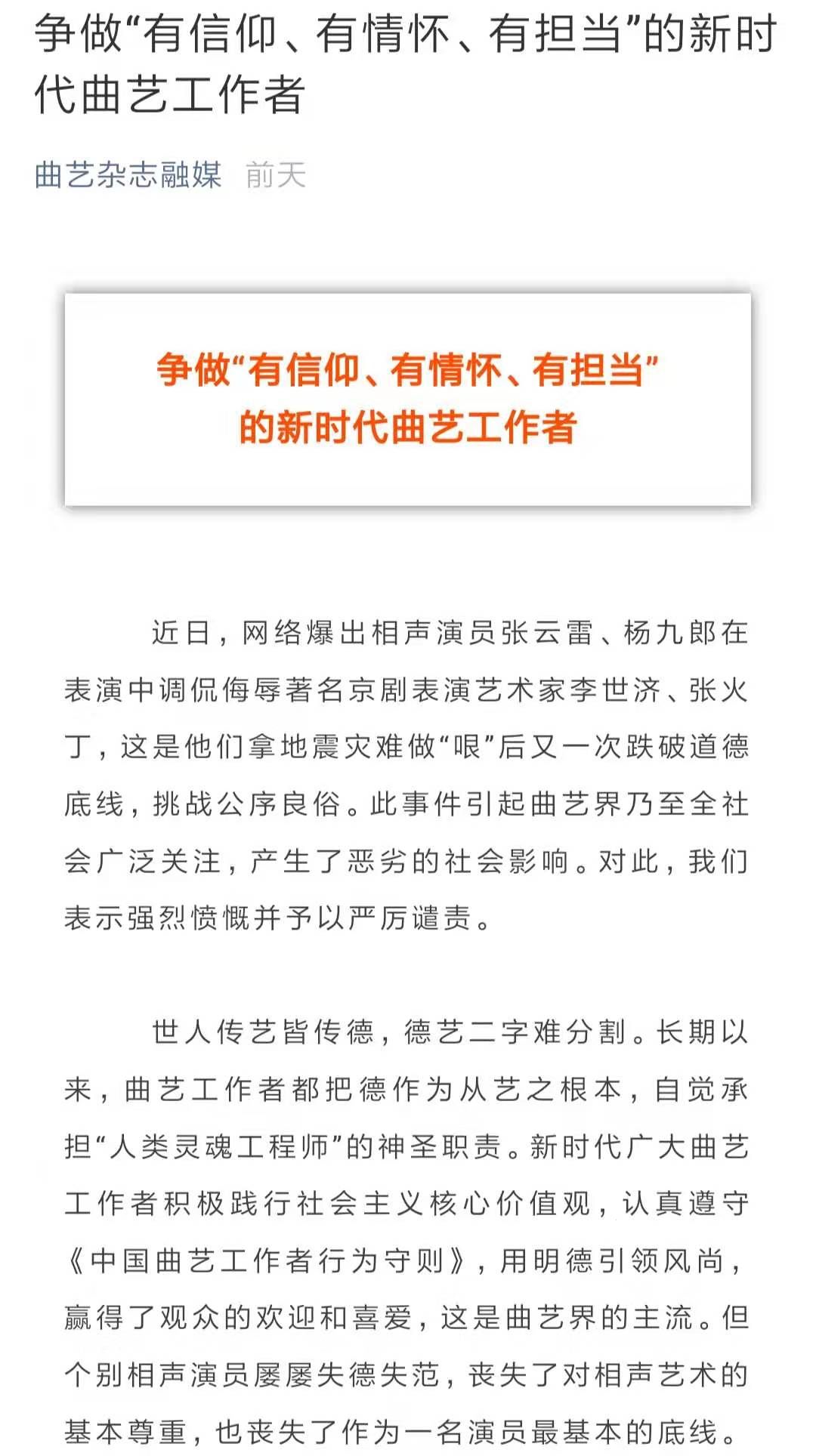 争做“有信仰、有情怀、有担当”的新时代曲艺工作者

曲艺杂志融媒 前天

争做“有信仰、有情怀、有担当”的新时代曲艺工作者

近日，网络爆出相声演员张云雷、杨九郎在表演中调侃侮辱著名京剧表演艺术家李世济、张火丁，这是他们拿地震灾难做“哏”后又一次跌破道德底线，挑战公序良俗。此事件引起曲艺界乃至全社会广泛关注，产生了恶劣的社会影响。对此，我们表示强烈愤慨并予以严厉谴责。

世人传艺皆传德，德艺二字难分割。长期以来，曲艺工作者都把德作为从艺之根本，自觉承担“人类灵魂工程师”的神圣职责。新时代广大曲艺工作者积极践行社会主义核心价值观，认真遵守《中国曲艺工作者行为守则》，用明德引领风尚，赢得了观众的欢迎和喜爱，这是曲艺界的主流。但个别相声演员屡屡失德失范，丧失了对相声艺术的基本尊重，也丧失了作为一名演员最基本的底线。